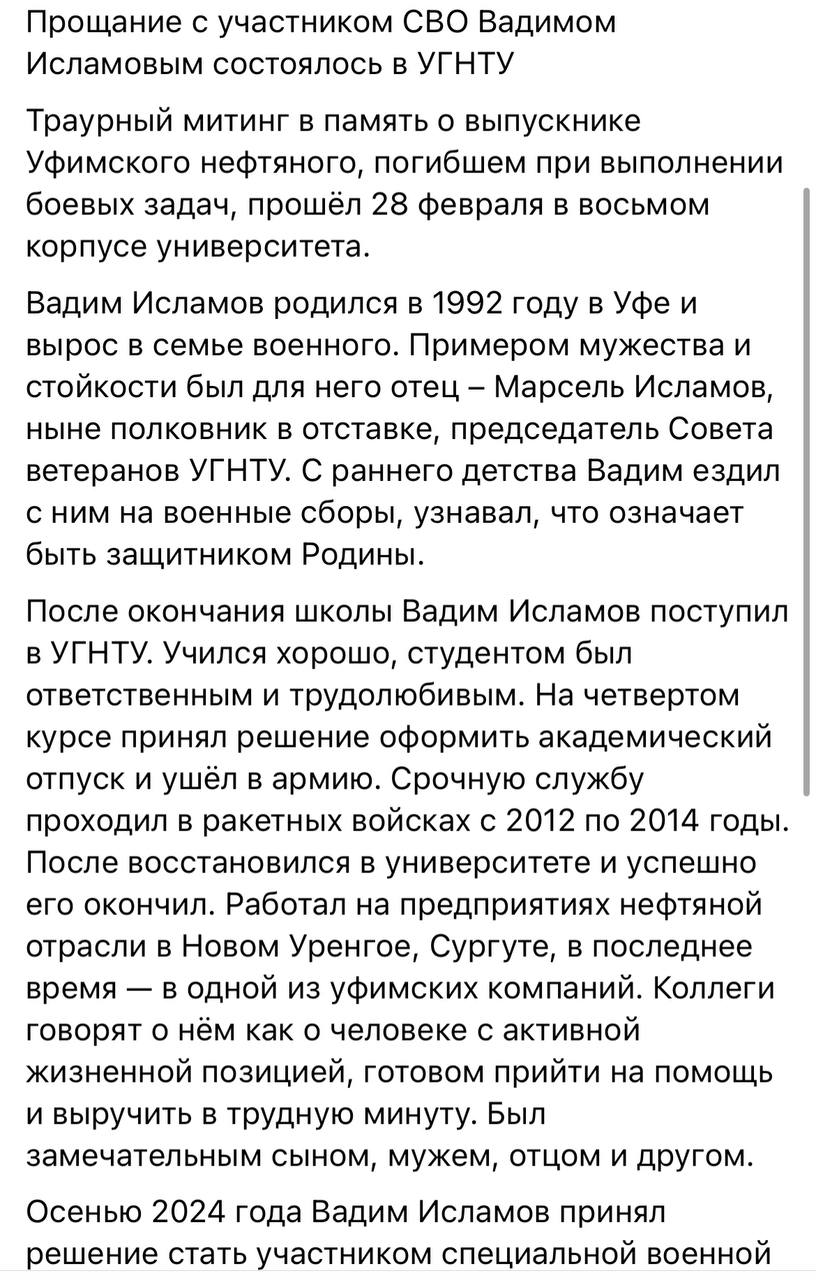 Прощание с участником СВО Вадимом Исламовым состоялось в УГНТУ

Траурный митинг в память о выпускнике Уфимского нефтяного, погибшем при выполнении боевых задач, прошёл 28 февраля в восьмом корпусе университета.

Вадим Исламов родился в 1992 году в Уфе и вырос в семье военного. Примером мужества и стойкости был для него отец – Марсель Исламов, ныне полковник в отставке, председатель Совета ветеранов УГНТУ. С раннего детства Вадим ездил с ним на военные сборы, узнавал, что означает быть защитником Родины.

После окончания школы Вадим Исламов поступил в УГНТУ. Учился хорошо, студентом был ответственным и трудолюбивым. На четвертом курсе принял решение оформить академический отпуск и ушёл в армию. Срочную службу проходил в ракетных войсках с 2012 по 2014 годы. После восстановился в университете и успешно его окончил. Работал на предприятиях нефтяной отрасли в Новом Уренгое, Сургуте, в последнее время — в одной из уфимских компаний. Коллеги говорят о нём как о человеке с активной жизненной позицией, готовом прийти на помощь и выручить в трудную минуту. Был замечательным сыном, мужем, отцом и другом.

Осенью 2024 года Вадим Исламов принял решение стать участником специальной военной